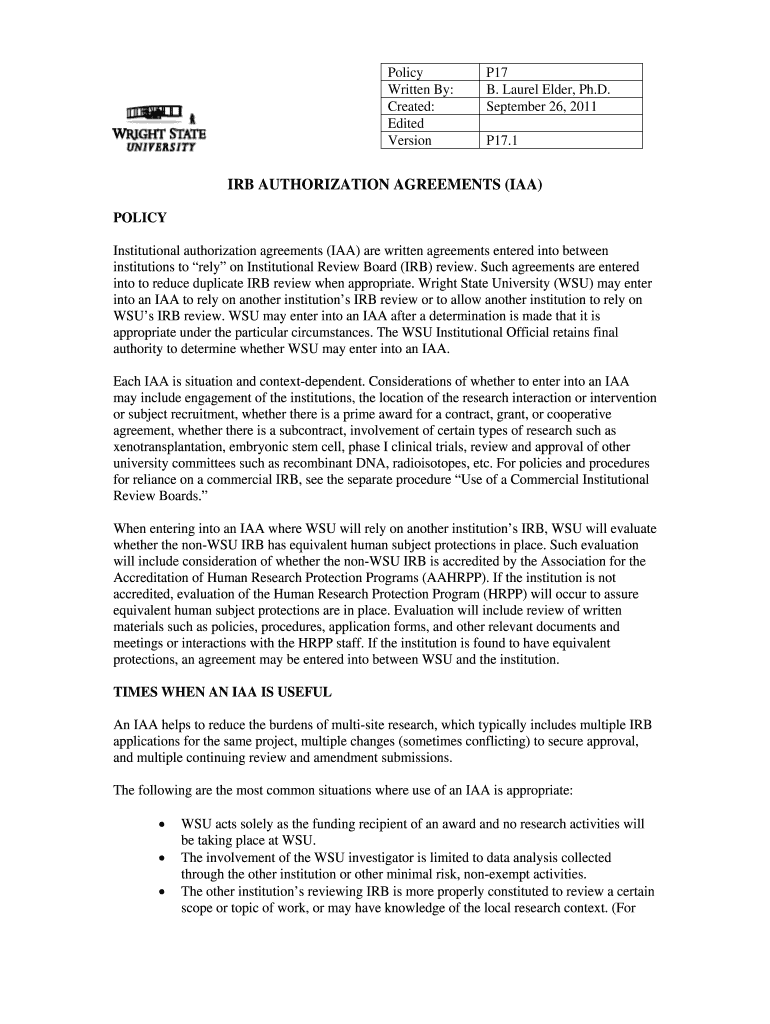 WRIGHT STATE UNIVERSITY

| Policy | P17 |
|---|---|
| Written By: | B. Laurel Elder, Ph.D. |
| Created: | September 26, 2011 |
| Edited | |
| Version | P17.1 |

IRB AUTHORIZATION AGREEMENTS (IAA)

POLICY

Institutional authorization agreements (IAA) are written agreements entered into between institutions to “rely” on Institutional Review Board (IRB) review. Such agreements are entered into to reduce duplicate IRB review when appropriate. Wright State University (WSU) may enter into an IAA to rely on another institution’s IRB review or to allow another institution to rely on WSU’s IRB review. WSU may enter into an IAA after a determination is made that it is appropriate under the particular circumstances. The WSU Institutional Official retains final authority to determine whether WSU may enter into an IAA.

Each IAA is situation and context-dependent. Considerations of whether to enter into an IAA may include engagement of the institutions, the location of the research interaction or intervention or subject recruitment, whether there is a prime award for a contract, grant, or cooperative agreement, whether there is a subcontract, involvement of certain types of research such as xenotransplantation, embryonic stem cell, phase I clinical trials, review and approval of other university committees such as recombinant DNA, radioisotopes, etc. For policies and procedures for reliance on a commercial IRB, see the separate procedure “Use of a Commercial Institutional Review Boards.”

When entering into an IAA where WSU will rely on another institution’s IRB, WSU will evaluate whether the non-WSU IRB has equivalent human subject protections in place. Such evaluation will include consideration of whether the non-WSU IRB is accredited by the Association for the Accreditation of Human Research Protection Programs (AAHRPP). If the institution is not accredited, evaluation of the Human Research Protection Program (HRPP) will occur to assure equivalent human subject protections are in place. Evaluation will include review of written materials such as policies, procedures, application forms, and other relevant documents and meetings or interactions with the HRPP staff. If the institution is found to have equivalent protections, an agreement may be entered into between WSU and the institution.

TIMES WHEN AN IAA IS USEFUL

An IAA helps to reduce the burdens of multi-site research, which typically includes multiple IRB applications for the same project, multiple changes (sometimes conflicting) to secure approval, and multiple continuing review and amendment submissions.

The following are the most common situations where use of an IAA is appropriate:

• WSU acts solely as the funding recipient of an award and no research activities will be taking place at WSU.
• The involvement of the WSU investigator is limited to data analysis collected through the other institution or other minimal risk, non-exempt activities.
• The other institution’s reviewing IRB is more properly constituted to review a certain scope or topic of work, or may have knowledge of the local research context. (For